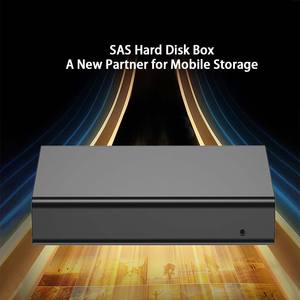 SAS Hard Disk Box
A New Partner for Mobile Storage